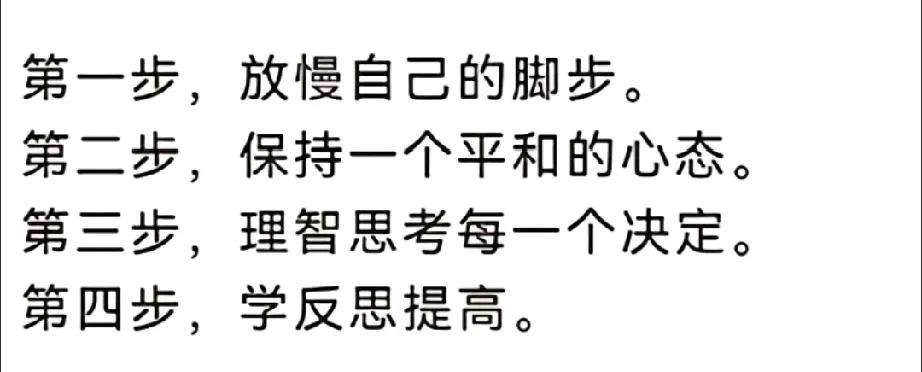 第一步，放慢自己的脚步。
第二步，保持一个平和的心态。
第三步，理智思考每一个决定。
第四步，学反思提高。